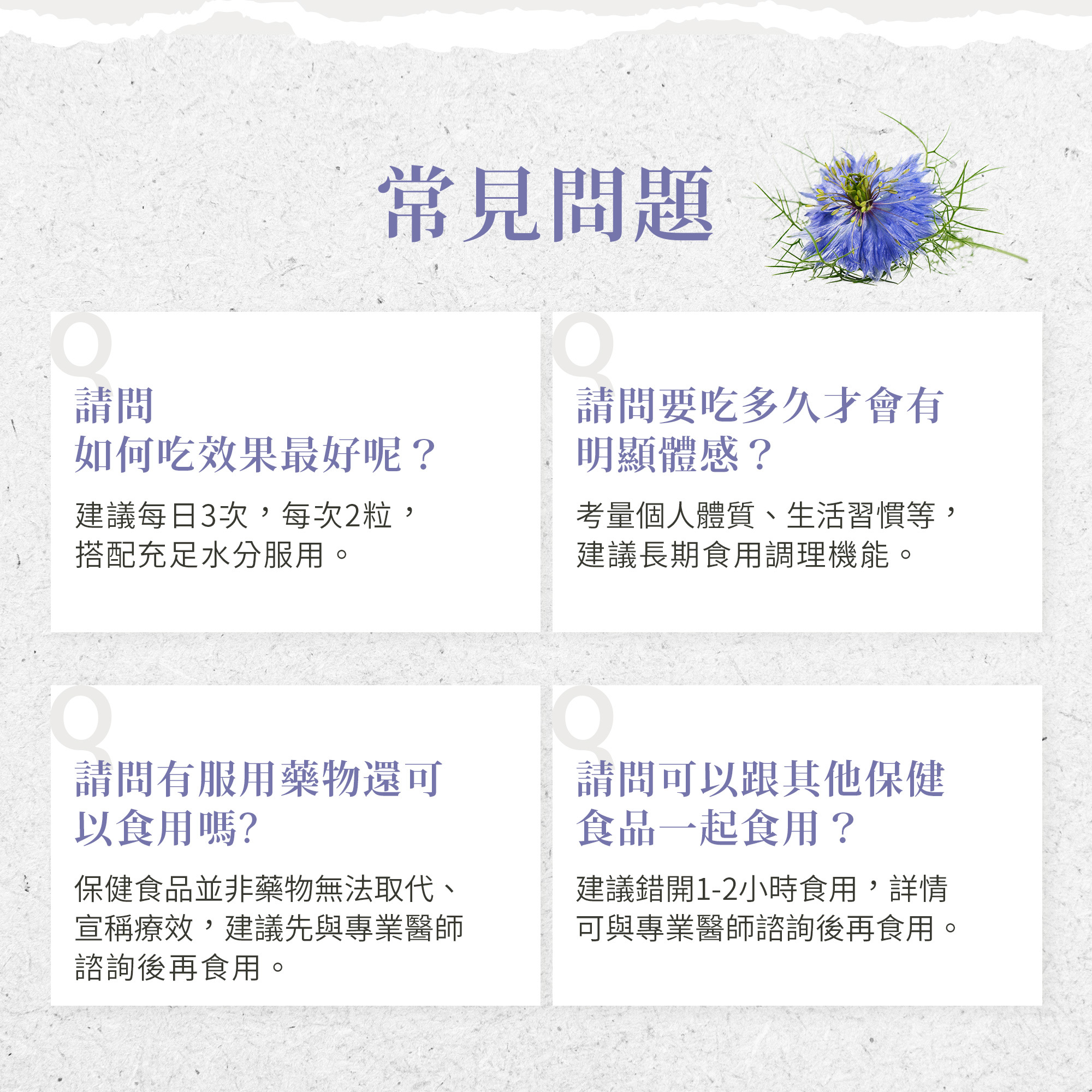 常見問題

Q

請問
如何吃效果最好呢？

建議每日3次，每次2粒，搭配充足水分服用。

Q

請問要吃多久才會有明顯體感？

考量個人體質、生活習慣等，建議長期食用調理機能。

Q

請問有服用藥物還可以食用嗎?

保健食品並非藥物無法取代、宣稱療效，建議先與專業醫師諮詢後再食用。

Q

請問可以跟其他保健食品一起食用？

建議錯開1-2小時食用，詳情可與專業醫師諮詢後再食用。